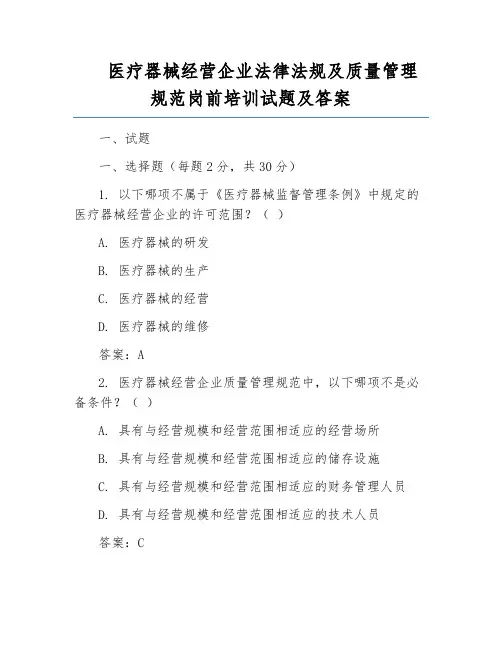 医疗器械经营企业法律法规及质量管理规范岗前培训试题及答案

一、试题

一、选择题（每题 2 分，共 30 分）

1. 以下哪项不属于《医疗器械监督管理条例》中规定的医疗器械经营企业的许可范围？（ ）

A. 医疗器械的研发

B. 医疗器械的生产

C. 医疗器械的经营

D. 医疗器械的维修

答案：A

2. 医疗器械经营企业质量管理规范中，以下哪项不是必备条件？（ ）

A. 具有与经营规模和经营范围相适应的经营场所

B. 具有与经营规模和经营范围相适应的储存设施

C. 具有与经营规模和经营范围相适应的财务管理人员

D. 具有与经营规模和经营范围相适应的技术人员

答案：C